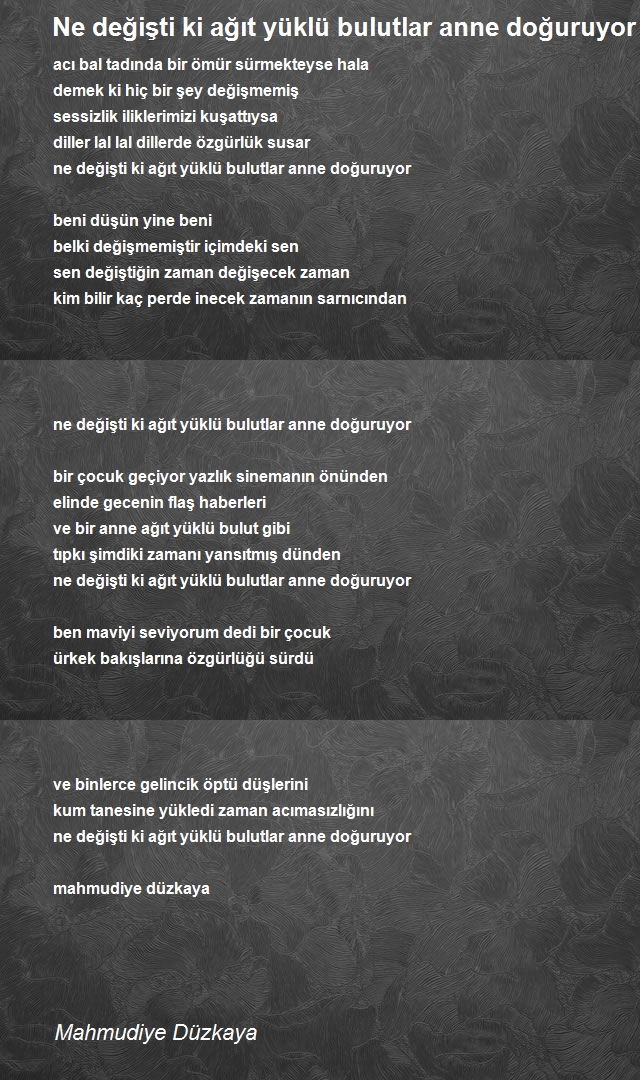 Ne değişti ki ağıt yüklü bulutlar anne doğuruyor

acı bal tadında bir ömür sürmekteyse hala
demek ki hiç bir şey değişmemiş
sessizlik iliklerimizi kuşattıysa
diller lal lal dillerde özgürlük susar
ne değişti ki ağıt yüklü bulutlar anne doğuruyor

beni düşün yine beni
belki değişmemiştir içimdeki sen
sen değiştiğin zaman değişecek zaman
kim bilir kaç perde inecek zamanın sarnıcından

ne değişti ki ağıt yüklü bulutlar anne doğuruyor

bir çocuk geçiyor yazlık sinemanın önünden
elinde gecenin flaş haberleri
ve bir anne ağıt yüklü bulut gibi
tıpkı şimdiki zamanı yansıtmış dünden
ne değişti ki ağıt yüklü bulutlar anne doğuruyor

ben maviyi seviyorum dedi bir çocuk
ürkek bakışlarına özgürlüğü sürdü

ve binlerce gelincik öptü düşlerini
kum tanesine yükledi zaman acımasızlığını
ne değişti ki ağıt yüklü bulutlar anne doğuruyor

mahmudiye düzkaya

Mahmudiye Düzkaya